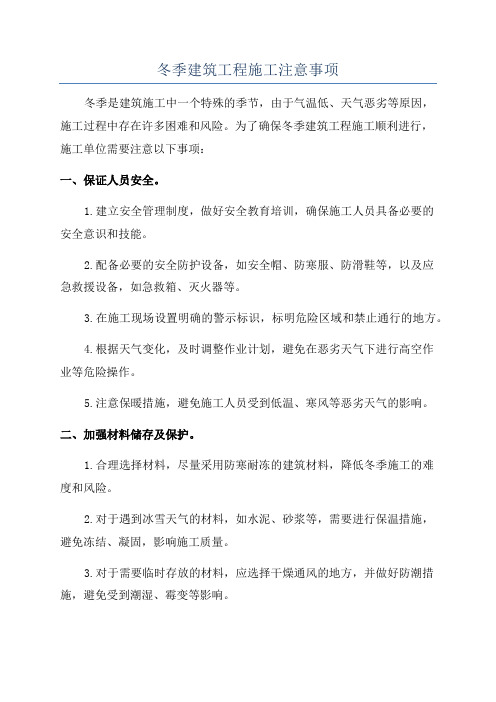 冬季建筑工程施工注意事项

冬季是建筑施工中一个特殊的季节，由于气温低、天气恶劣等原因，施工过程中存在许多困难和风险。为了确保冬季建筑工程施工顺利进行，施工单位需要注意以下事项：

一、保证人员安全。

1.建立安全管理制度，做好安全教育培训，确保施工人员具备必要的安全意识和技能。

2.配备必要的安全防护设备，如安全帽、防寒服、防滑鞋等，以及应急救援设备，如急救箱、灭火器等。

3.在施工现场设置明确的警示标识，标明危险区域和禁止通行的地方。

4.根据天气变化，及时调整作业计划，避免在恶劣天气下进行高空作业等危险操作。

5.注意保暖措施，避免施工人员受到低温、寒风等恶劣天气的影响。

二、加强材料储存及保护。

1.合理选择材料，尽量采用防寒耐冻的建筑材料，降低冬季施工的难度和风险。

2.对于遇到冰雪天气的材料，如水泥、砂浆等，需要进行保温措施，避免冻结、凝固，影响施工质量。

3.对于需要临时存放的材料，应选择干燥通风的地方，并做好防潮措施，避免受到潮湿、霉变等影响。